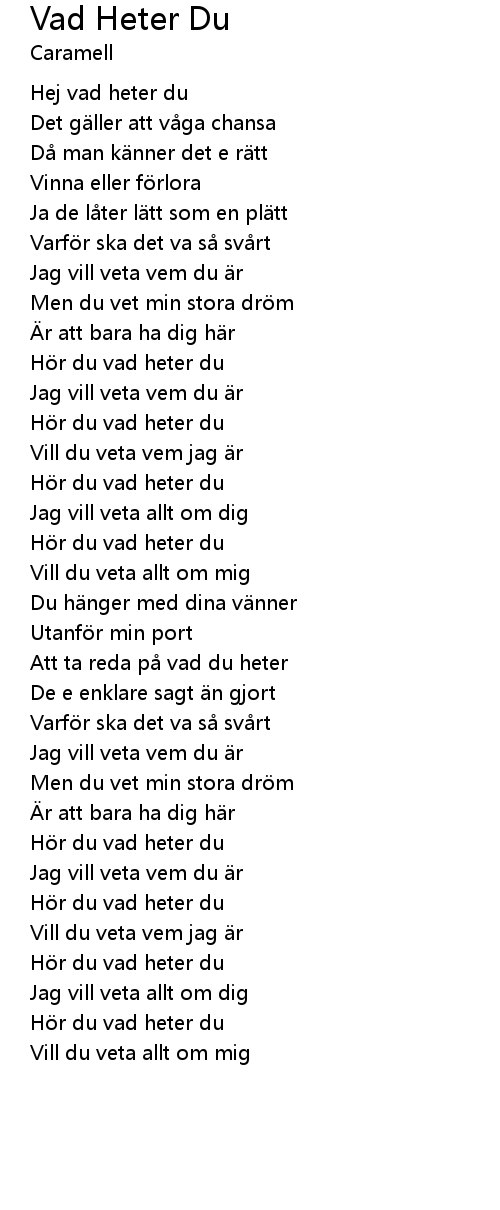 Vad Heter Du
Caramell

Hej vad heter du
Det gäller att våga chansa
Då man känner det e rätt
Vinna eller förlora
Ja de låter lätt som en plätt
Varför ska det va så svårt
Jag vill veta vem du är
Men du vet min stora dröm
Är att bara ha dig här
Hör du vad heter du
Jag vill veta vem du är
Hör du vad heter du
Vill du veta vem jag är
Hör du vad heter du
Jag vill veta allt om dig
Hör du vad heter du
Vill du veta allt om mig
Du hänger med dina vänner
Utanför min port
Att ta reda på vad du heter
De e enklare sagt än gjort
Varför ska det va så svårt
Jag vill veta vem du är
Men du vet min stora dröm
Är att bara ha dig här
Hör du vad heter du
Jag vill veta vem du är
Hör du vad heter du
Vill du veta vem jag är
Hör du vad heter du
Jag vill veta allt om dig
Hör du vad heter du
Vill du veta allt om mig